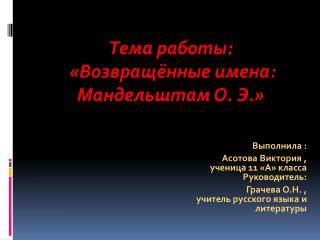 Тема работы: «Возвращённые имена: Мандельштам О. Э.»

Выполнила :
Асотова Виктория ,
ученица 11 «А» класса
Руководитель:
Грачева О.Н. ,
учитель русского языка и литературы